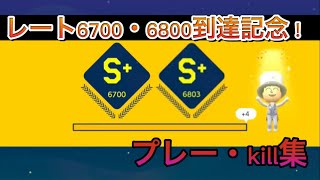 レート6700・6800到達記念！

S+
6700

S+
6803

+4

プレー・kill集